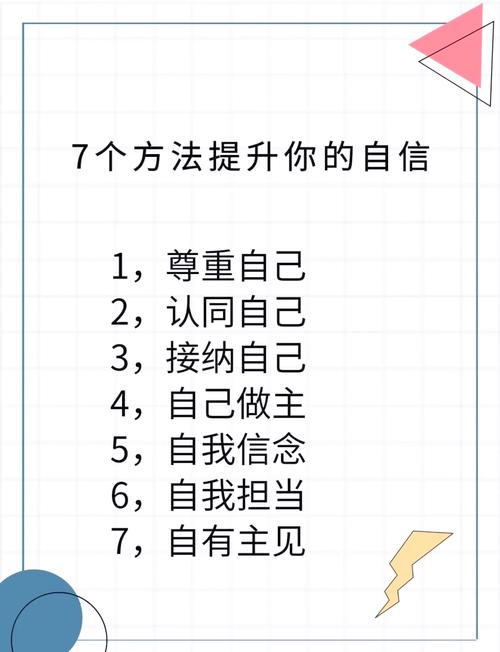 7个方法提升你的自信

1，尊重自己
2，认同自己
3，接纳自己
4，自己做主
5，自我信念
6，自我担当
7，自有主见